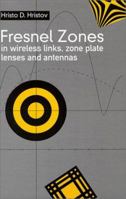 Hristo D. Hristov

Fresnel Zones
in wireless links, zone plate lenses and antennas